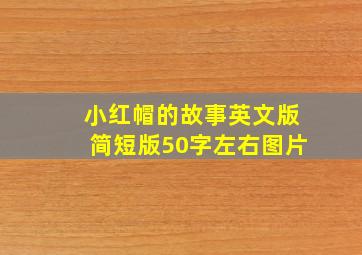 小红帽的故事英文版
简短版50字左右图片